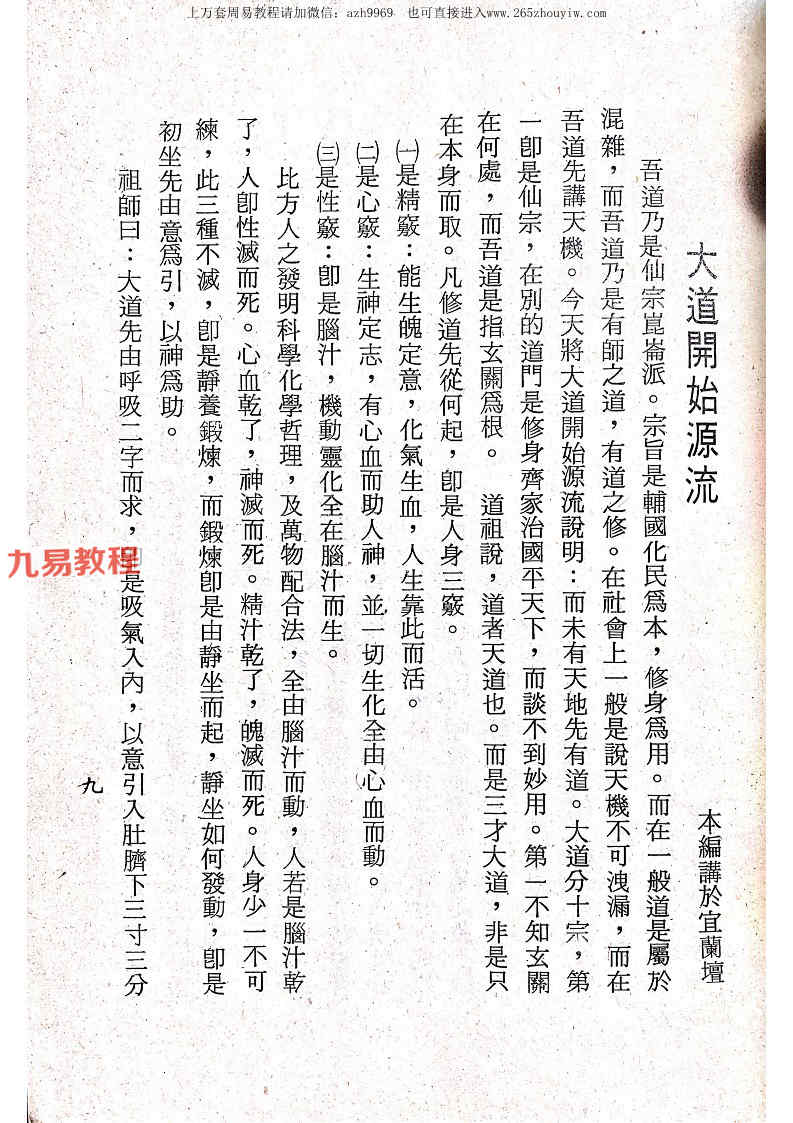 上万套周易教程请加微信：azh9969 也可直接进入www.265zhouyiw.com

大道開始源流

本編講於宜蘭壇

吾道乃是仙宗崑崙派。宗旨是輔國化民爲本，修身爲用。而在一般道是屬於混雜，而吾道乃是有師之道，有道之修。在社會上一般是說天機不可洩漏，而在吾道先講天機。今天將大道開始源流說明：而未有天地先有道。大道分十宗，第一卽是仙宗，在別的道門是修身齊家治國平天下，而談不到妙用。第一不知玄關在何處，而吾道是指玄關爲根。 道祖說，道者天道也。而是三才大道，非是只在本身而取。凡修道先從何起，卽是人身三竅。

(一)是精竅：能生魄定意，化氣生血，人生靠此而活。

(二)是心竅：生神定志，有心血而助人神，並一切生化全由心血而動。

(三)是性竅：卽是腦汁，機動靈化全在腦汁而生。

比方人之發明科學化學哲理，及萬物配合法，全由腦汁而動，人若是腦汁乾了，人卽性滅而死。心血乾了，神滅而死。精汁乾了，魄滅而死。人身少一不可練，此三種不滅，卽是靜養鍛煉，而鍛煉卽是由靜坐而起，靜坐如何發動，卽是初坐先由意爲引，以神爲助。

祖師曰：大道先由呼吸二字而求，是吸氣入內，以意引入肚臍下三寸三分

九易教程

九